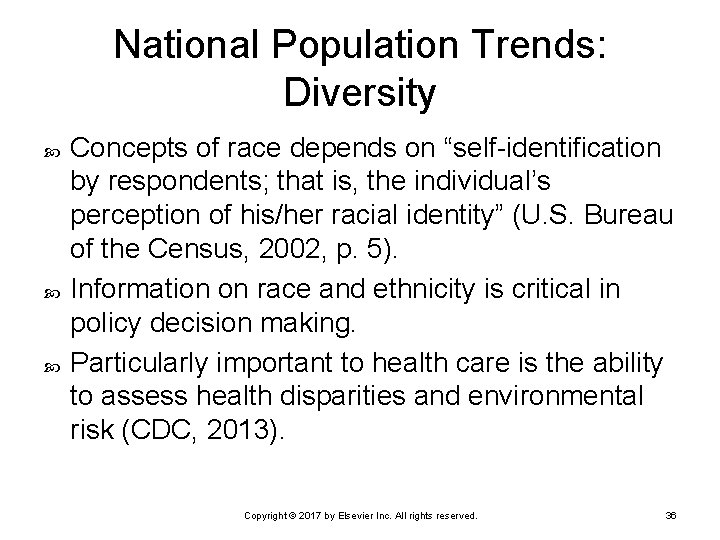 National Population Trends: Diversity

Concepts of race depends on “self-identification by respondents; that is, the individual’s perception of his/her racial identity” (U.S. Bureau of the Census, 2002, p. 5).

Information on race and ethnicity is critical in policy decision making.

Particularly important to health care is the ability to assess health disparities and environmental risk (CDC, 2013).

Copyright © 2017 by Elsevier Inc. All rights reserved.

36